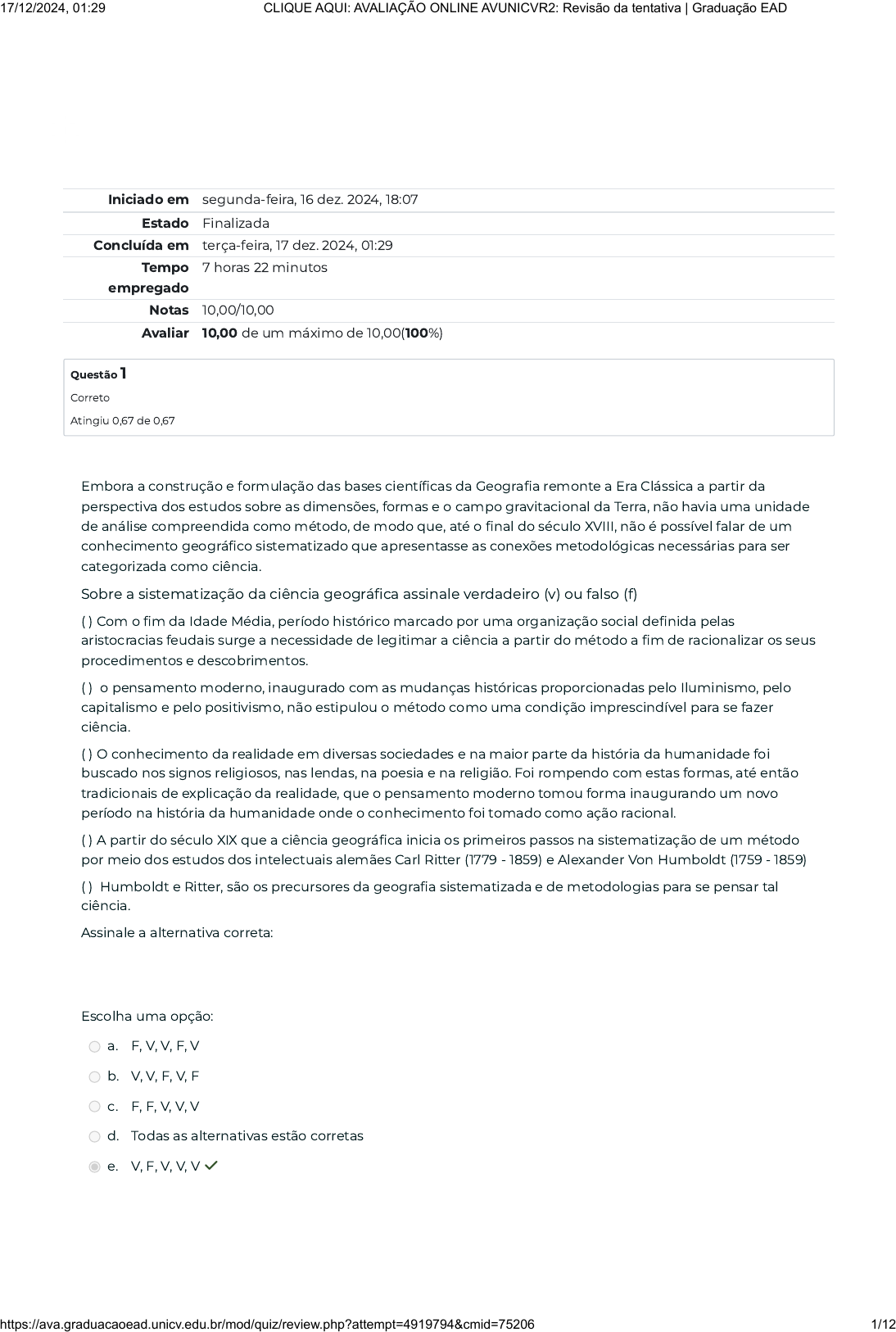 17/12/2024, 01:29 CLIQUE AQUI: AVALIAÇÃO ONLINE AVUNICVR2: Revisão da tentativa | Graduação EAD

| | |
|---|---|
| Iniciado em | segunda-feira, 16 dez. 2024, 18:07 |
| Estado | Finalizada |
| Concluída em | terça-feira, 17 dez. 2024, 01:29 |
| Tempo empregado | 7 horas 22 minutos |
| Notas | 10,00/10,00 |
| Avaliar | 10,00 de um máximo de 10,00(100%) |

Questão 1
Correto
Atingiu 0,67 de 0,67

Embora a construção e formulação das bases científicas da Geografia remonte a Era Clássica a partir da perspectiva dos estudos sobre as dimensões, formas e o campo gravitacional da Terra, não havia uma unidade de análise compreendida como método, de modo que, até o final do século XVIII, não é possível falar de um conhecimento geográfico sistematizado que apresentasse as conexões metodológicas necessárias para ser categorizada como ciência.

Sobre a sistematização da ciência geográfica assinale verdadeiro (v) ou falso (f)

( ) Com o fim da Idade Média, período histórico marcado por uma organização social definida pelas aristocracias feudais surge a necessidade de legitimar a ciência a partir do método a fim de racionalizar os seus procedimentos e descobrimentos.

( ) o pensamento moderno, inaugurado com as mudanças históricas proporcionadas pelo Iluminismo, pelo capitalismo e pelo positivismo, não estipulou o método como uma condição imprescindível para se fazer ciência.

( ) O conhecimento da realidade em diversas sociedades e na maior parte da história da humanidade foi buscado nos signos religiosos, nas lendas, na poesia e na religião. Foi rompendo com estas formas, até então tradicionais de explicação da realidade, que o pensamento moderno tomou forma inaugurando um novo período na história da humanidade onde o conhecimento foi tomado como ação racional.

( ) A partir do século XIX que a ciência geográfica inicia os primeiros passos na sistematização de um método por meio dos estudos dos intelectuais alemães Carl Ritter (1779 - 1859) e Alexander Von Humboldt (1759 - 1859)

( ) Humboldt e Ritter, são os precursores da geografia sistematizada e de metodologias para se pensar tal ciência.

Assinale a alternativa correta:

Escolha uma opção:

a. F, V, V, F, V
b. V, V, F, V, F
c. F, F, V, V, V
d. Todas as alternativas estão corretas
e. V, F, V, V, V

https://ava.graduacaoead.unicv.edu.br/mod/quiz/review.php?attempt=4919794&cmid=75206 1/12